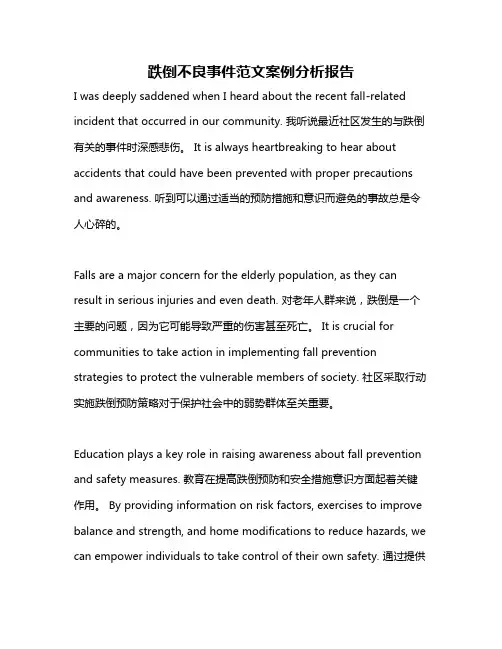 跌倒不良事件范文案例分析报告

I was deeply saddened when I heard about the recent fall-related incident that occurred in our community. 我听说最近社区发生的与跌倒有关的事件时深感悲伤。 It is always heartbreaking to hear about accidents that could have been prevented with proper precautions and awareness. 听到可以通过适当的预防措施和意识而避免的事故总是令人心碎的。

Falls are a major concern for the elderly population, as they can result in serious injuries and even death. 对老年人群来说，跌倒是一个主要的问题，因为它可能导致严重的伤害甚至死亡。 It is crucial for communities to take action in implementing fall prevention strategies to protect the vulnerable members of society. 社区采取行动实施跌倒预防策略对于保护社会中的弱势群体至关重要。

Education plays a key role in raising awareness about fall prevention and safety measures. 教育在提高跌倒预防和安全措施意识方面起着关键作用。 By providing information on risk factors, exercises to improve balance and strength, and home modifications to reduce hazards, we can empower individuals to take control of their own safety. 通过提供